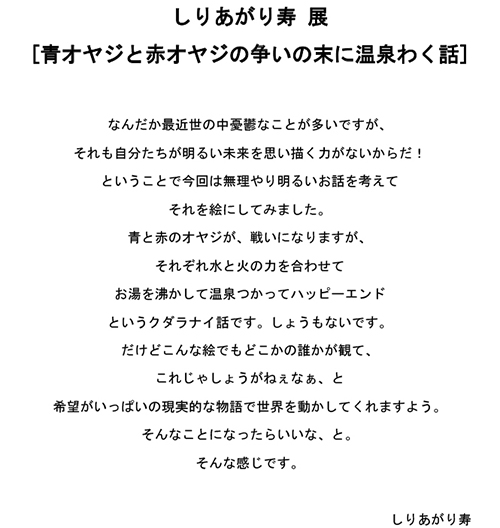 しりあがり寿 展
［青オヤジと赤オヤジの争いの末に温泉わく話］

なんだか最近世の中憂鬱なことが多いですが、
それも自分たちが明るい未来を思い描く力がないからだ！
ということで今回は無理やり明るいお話を考えて
それを絵にしてみました。
青と赤のオヤジが、戦いになりますが、
それぞれ水と火の力を合わせて
お湯を沸かして温泉つかってハッピーエンド
というクダラナイ話です。しょうもないです。
だけどこんな絵でもどこかの誰かが観て、
これじゃしょうがねぇなぁ、と
希望がいっぱいの現実的な物語で世界を動かしてくれますよう。
そんなことになったらいいな、と。
そんな感じです。

しりあがり寿